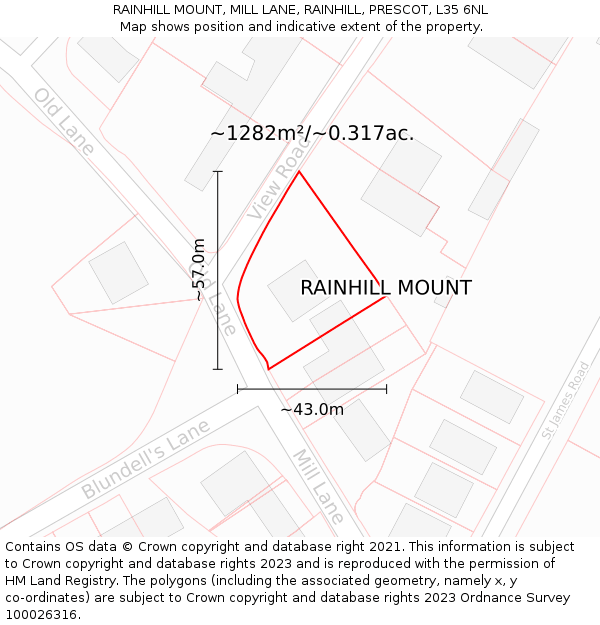 RAINHILL MOUNT, MILL LANE, RAINHILL, PRESCOT, L35 6NL
Map shows position and indicative extent of the property.

Old Lane

~1282m²/~0.317ac.

View Road

~57.0m

Old Lane

RAINHILL MOUNT

~43.0m

Blundell's Lane

Mill Lane

St James Road

Contains OS data © Crown copyright and database right 2021. This information is subject to Crown copyright and database rights 2023 and is reproduced with the permission of HM Land Registry. The polygons (including the associated geometry, namely x, y co-ordinates) are subject to Crown copyright and database rights 2023 Ordnance Survey 100026316.